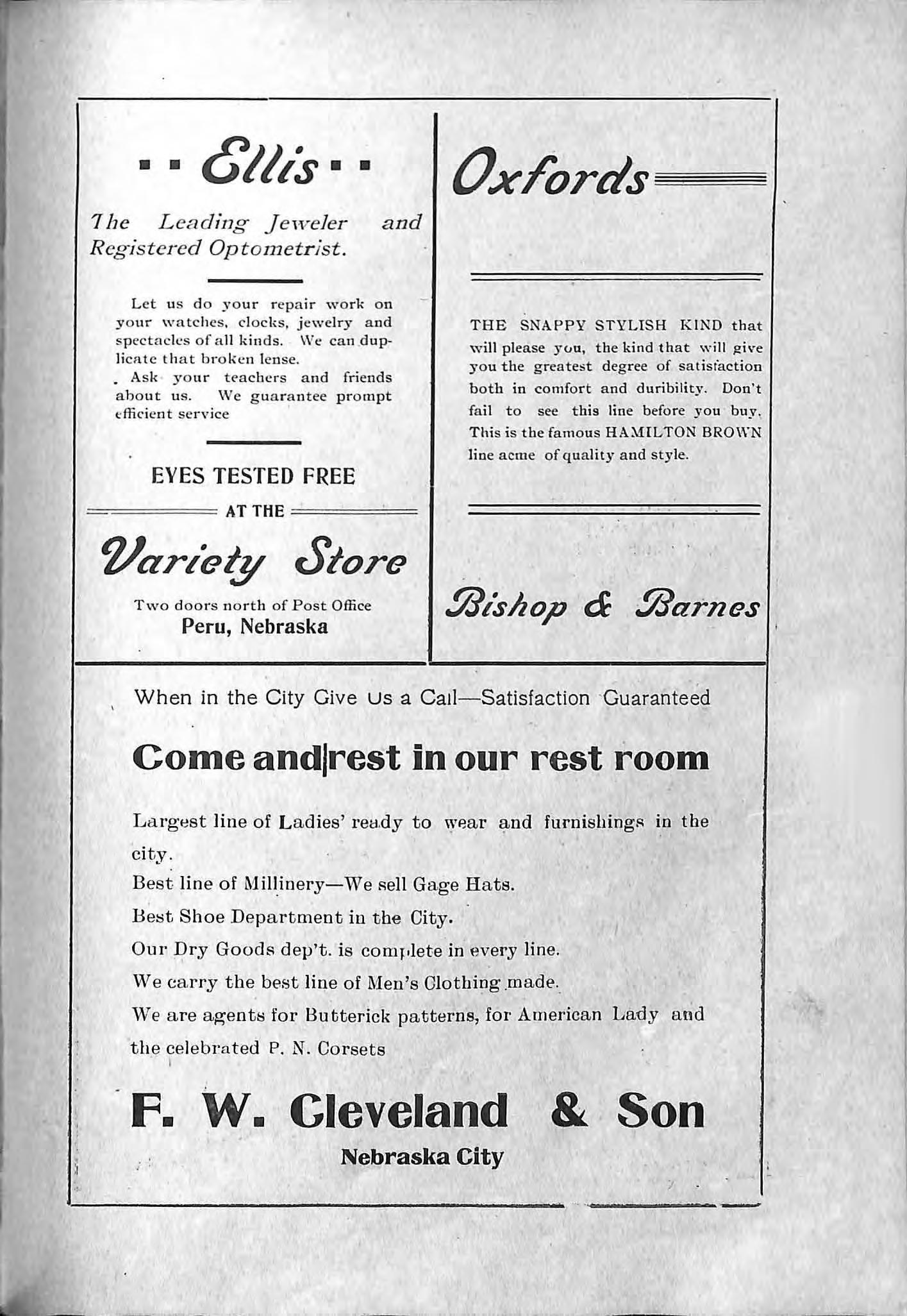 Ellis

The Leading Jeweler and Registered Optometrist.

Let us do your repair work on your watches, clocks, jewelry and spectacles of all kinds. We can duplicate that broken lense.
Ask your teachers and friends about us. We guarantee prompt efficient service

EYES TESTED FREE
AT THE
Variety Store
Two doors north of Post Office
Peru, Nebraska

Oxfords

THE SNAPPY STYLISH KIND that will please you, the kind that will give you the greatest degree of satisfaction both in comfort and duribility. Don't fail to see this line before you buy. This is the famous HAMILTON BROWN line acme of quality and style.

Bishop & Barnes

When in the City Give Us a Call—Satisfaction Guaranteed

Come and rest in our rest room

Largest line of Ladies' ready to wear and furnishings in the city.
Best line of Millinery—We sell Gage Hats.
Best Shoe Department in the City.
Our Dry Goods dep't. is complete in every line.
We carry the best line of Men's Clothing made.
We are agents for Butterick patterns, for American Lady and the celebrated P. N. Corsets

F. W. Cleveland & Son
Nebraska City